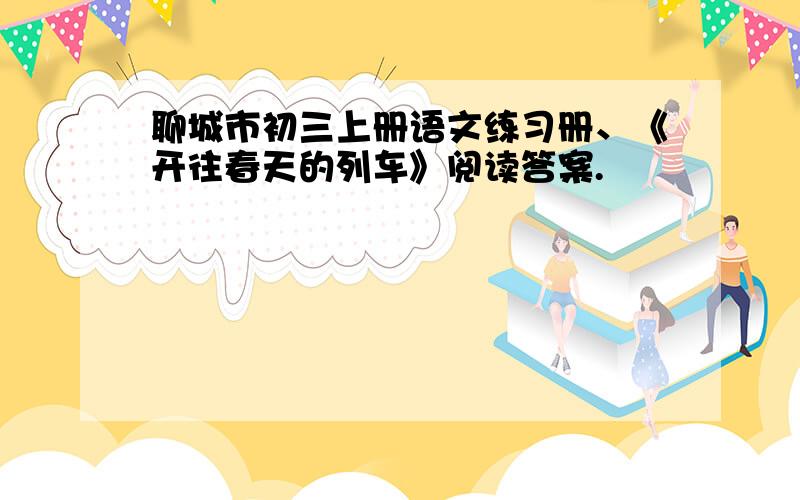 聊城市初三上册语文练习册、《开往春天的列车》阅读答案.